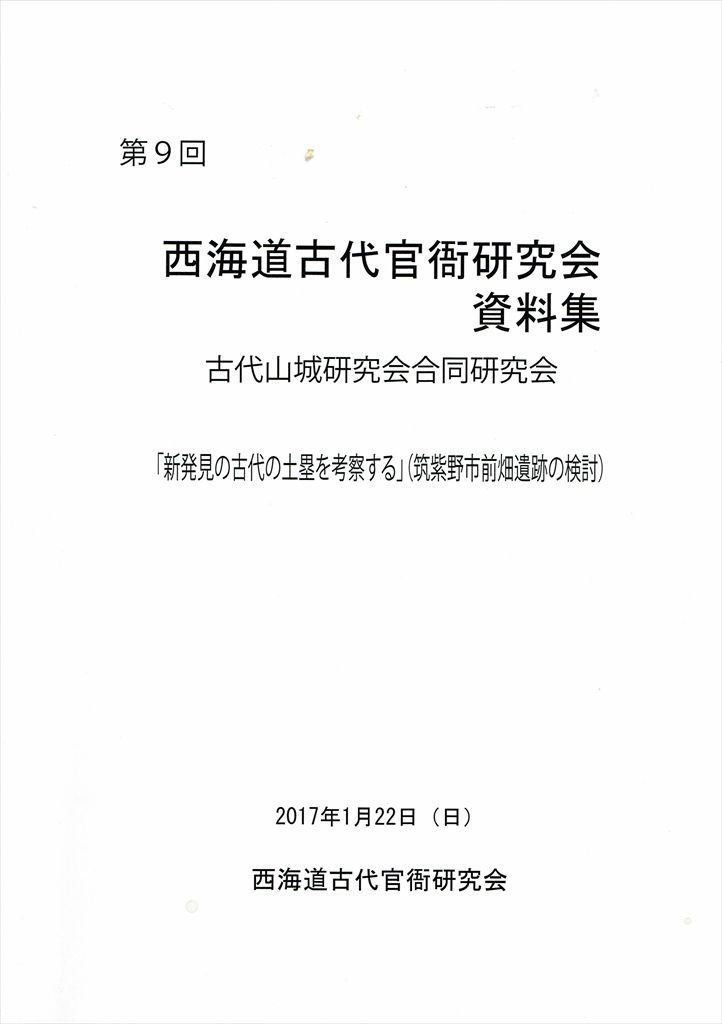 第9回

西海道古代官衙研究会
資料集

古代山城研究会合同研究会

「新発見の古代の土塁を考察する」(筑紫野市前畑遺跡の検討)

2017年1月22日(日)

西海道古代官衙研究会